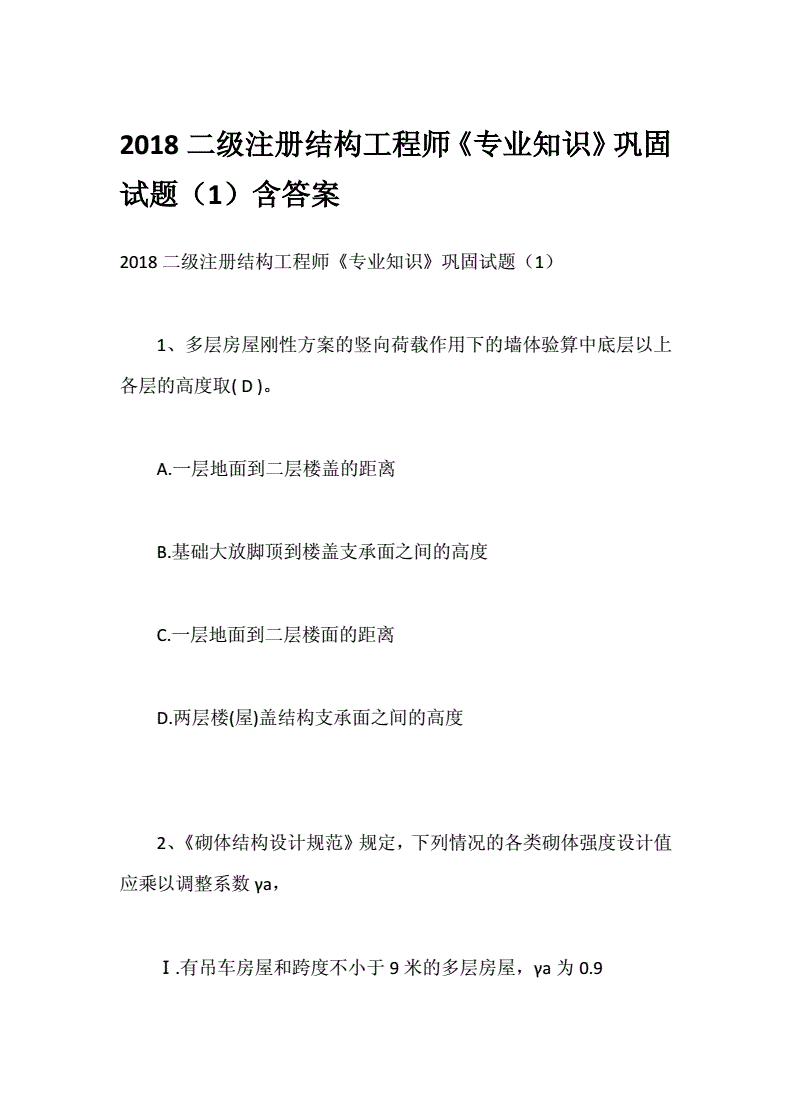 2018 二级注册结构工程师《专业知识》巩固试题（1）含答案

2018 二级注册结构工程师《专业知识》巩固试题（1）

1、多层房屋刚性方案的竖向荷载作用下的墙体验算中底层以上各层的高度取( D )。

A.一层地面到二层楼盖的距离

B.基础大放脚顶到楼盖支承面之间的高度

C.一层地面到二层楼面的距离

D.两层楼(屋)盖结构支承面之间的高度

2、《砌体结构设计规范》规定，下列情况的各类砌体强度设计值应乘以调整系数 γa，

Ⅰ.有吊车房屋和跨度不小于 9 米的多层房屋，γa 为 0.9